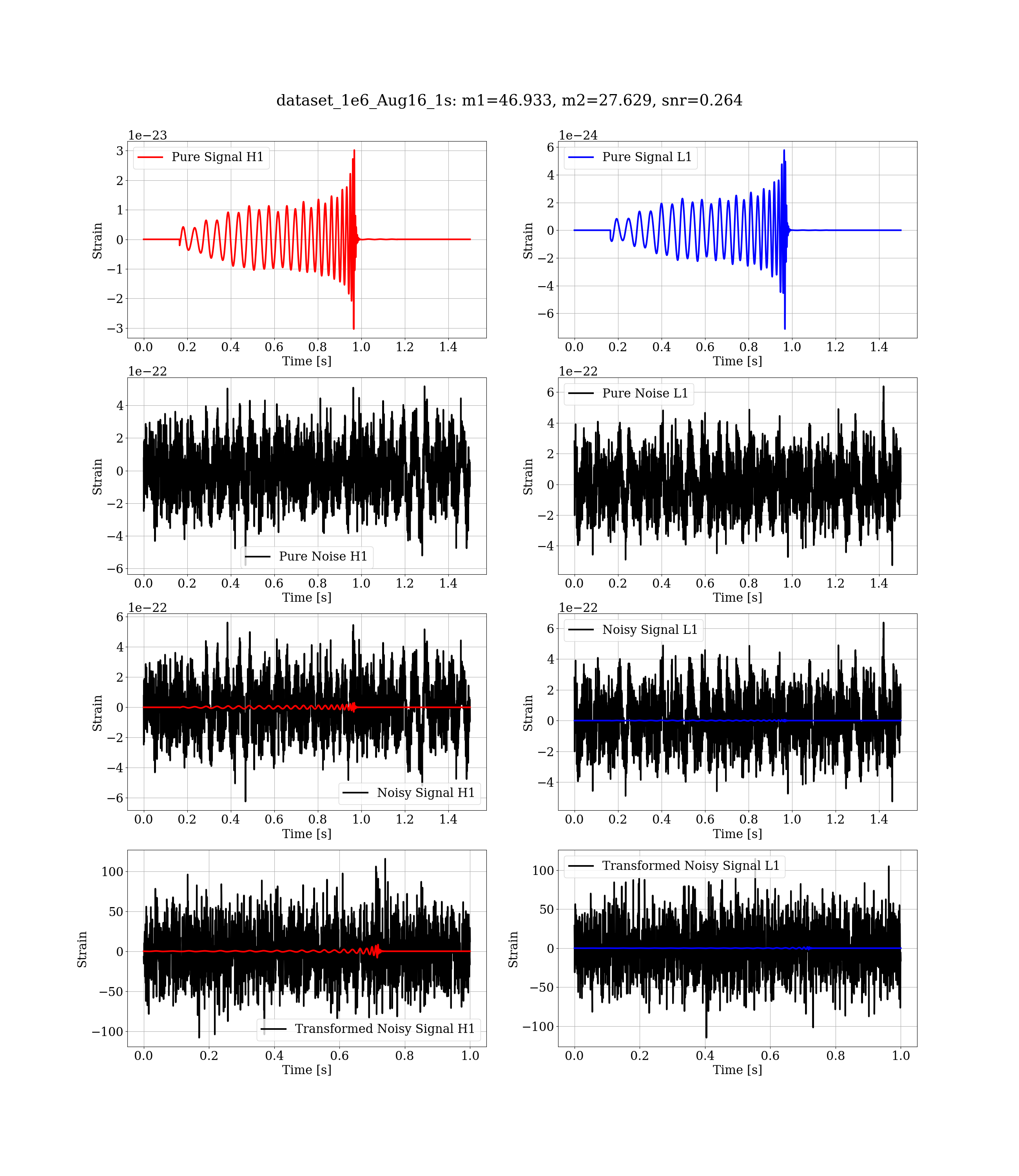 dataset_1e6_Aug16_1s: m1=46.933, m2=27.629, snr=0.264

1e−23
Pure Signal H1
3
2
1
0
−1
−2
−3
Strain
0.0 0.2 0.4 0.6 0.8 1.0 1.2 1.4
Time [s]

1e−24
Pure Signal L1
6
4
2
0
−2
−4
−6
Strain
0.0 0.2 0.4 0.6 0.8 1.0 1.2 1.4
Time [s]

1e−22
4
2
0
−2
−4
−6
Strain
Pure Noise H1
0.0 0.2 0.4 0.6 0.8 1.0 1.2 1.4
Time [s]

1e−22
Pure Noise L1
6
4
2
0
−2
−4
Strain
0.0 0.2 0.4 0.6 0.8 1.0 1.2 1.4
Time [s]

1e−22
6
4
2
0
−2
−4
−6
Strain
Noisy Signal H1
0.0 0.2 0.4 0.6 0.8 1.0 1.2 1.4
Time [s]

1e−22
Noisy Signal L1
6
4
2
0
−2
−4
Strain
0.0 0.2 0.4 0.6 0.8 1.0 1.2 1.4
Time [s]

100
50
0
−50
−100
Strain
Transformed Noisy Signal H1
0.0 0.2 0.4 0.6 0.8 1.0
Time [s]

Transformed Noisy Signal L1
100
50
0
−50
−100
Strain
0.0 0.2 0.4 0.6 0.8 1.0
Time [s]